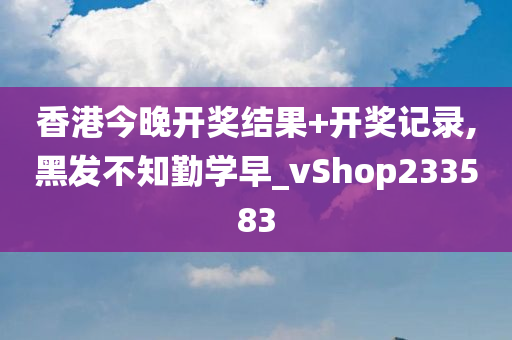 香港今晚开奖结果+开奖记录,黑发不知勤学早_vShop233583